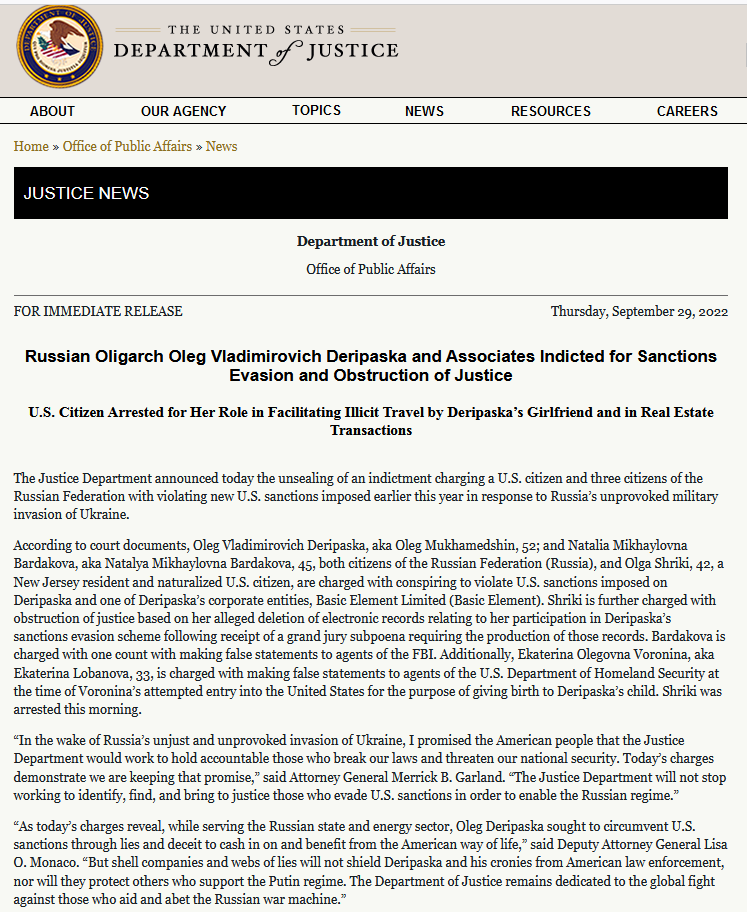 THE UNITED STATES
DEPARTMENT of JUSTICE

ABOUT OUR AGENCY TOPICS NEWS RESOURCES CAREERS

Home » Office of Public Affairs » News

JUSTICE NEWS

Department of Justice

Office of Public Affairs

FOR IMMEDIATE RELEASE

Thursday, September 29, 2022

Russian Oligarch Oleg Vladimirovich Deripaska and Associates Indicted for Sanctions Evasion and Obstruction of Justice

U.S. Citizen Arrested for Her Role in Facilitating Illicit Travel by Deripaska's Girlfriend and in Real Estate Transactions

The Justice Department announced today the unsealing of an indictment charging a U.S. citizen and three citizens of the Russian Federation with violating new U.S. sanctions imposed earlier this year in response to Russia's unprovoked military invasion of Ukraine.

According to court documents, Oleg Vladimirovich Deripaska, aka Oleg Mukhamedshin, 52; and Natalia Mikhaylovna Bardakova, aka Natalya Mikhaylovna Bardakova, 45, both citizens of the Russian Federation (Russia), and Olga Shriki, 42, a New Jersey resident and naturalized U.S. citizen, are charged with conspiring to violate U.S. sanctions imposed on Deripaska and one of Deripaska's corporate entities, Basic Element Limited (Basic Element). Shriki is further charged with obstruction of justice based on her alleged deletion of electronic records relating to her participation in Deripaska's sanctions evasion scheme following receipt of a grand jury subpoena requiring the production of those records. Bardakova is charged with one count with making false statements to agents of the FBI. Additionally, Ekaterina Olegovna Voronina, aka Ekaterina Lobanova, 33, is charged with making false statements to agents of the U.S. Department of Homeland Security at the time of Voronina's attempted entry into the United States for the purpose of giving birth to Deripaska's child. Shriki was arrested this morning.

"In the wake of Russia's unjust and unprovoked invasion of Ukraine, I promised the American people that the Justice Department would work to hold accountable those who break our laws and threaten our national security. Today's charges demonstrate we are keeping that promise," said Attorney General Merrick B. Garland. "The Justice Department will not stop working to identify, find, and bring to justice those who evade U.S. sanctions in order to enable the Russian regime."

"As today's charges reveal, while serving the Russian state and energy sector, Oleg Deripaska sought to circumvent U.S. sanctions through lies and deceit to cash in on and benefit from the American way of life," said Deputy Attorney General Lisa O. Monaco. "But shell companies and webs of lies will not shield Deripaska and his cronies from American law enforcement, nor will they protect others who support the Putin regime. The Department of Justice remains dedicated to the global fight against those who aid and abet the Russian war machine."